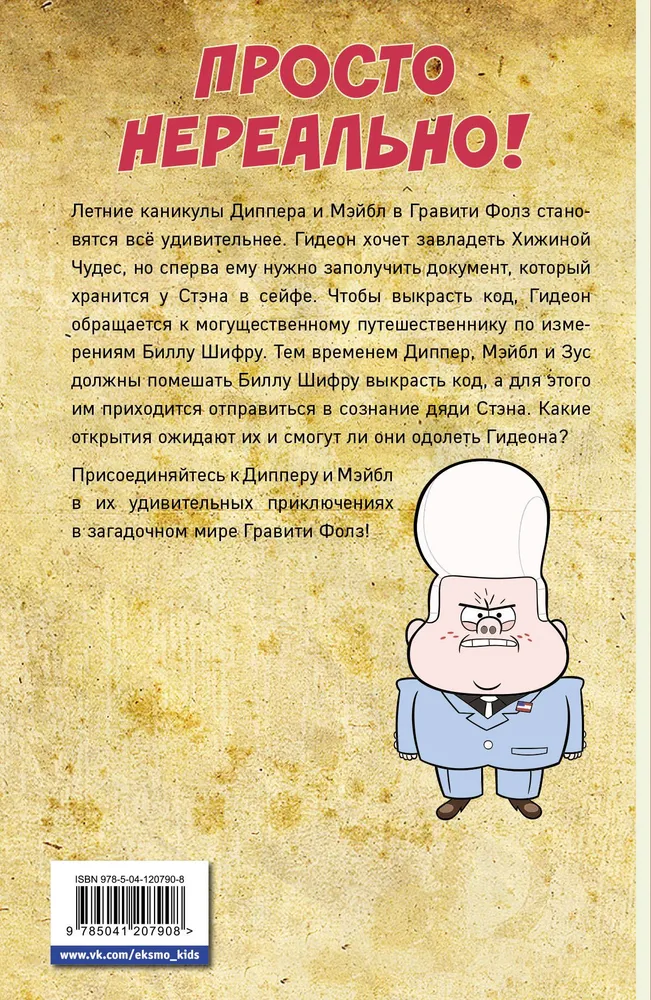 ПРОСТО НЕРЕАЛЬНО!

Летние каникулы Диппера и Мэйбл в Гравити Фолз становятся всё удивительнее. Гидеон хочет завладеть Хижиной Чудес, но сперва ему нужно заполучить документ, который хранится у Стэна в сейфе. Чтобы выкрасть код, Гидеон обращается к могущественному путешественнику по измерениям Биллу Шифру. Тем временем Диппер, Мэйбл и Зус должны помешать Биллу Шифру выкрасть код, а для этого им приходится отправиться в сознание дяди Стэна. Какие открытия ожидают их и смогут ли они одолеть Гидеона?

Присоединяйтесь к Дипперу и Мэйбл в их удивительных приключениях в загадочном мире Гравити Фолз!

ISBN 978-5-04-120790-8

9 785041 207908 >

www.vk.com/eksmo_kids